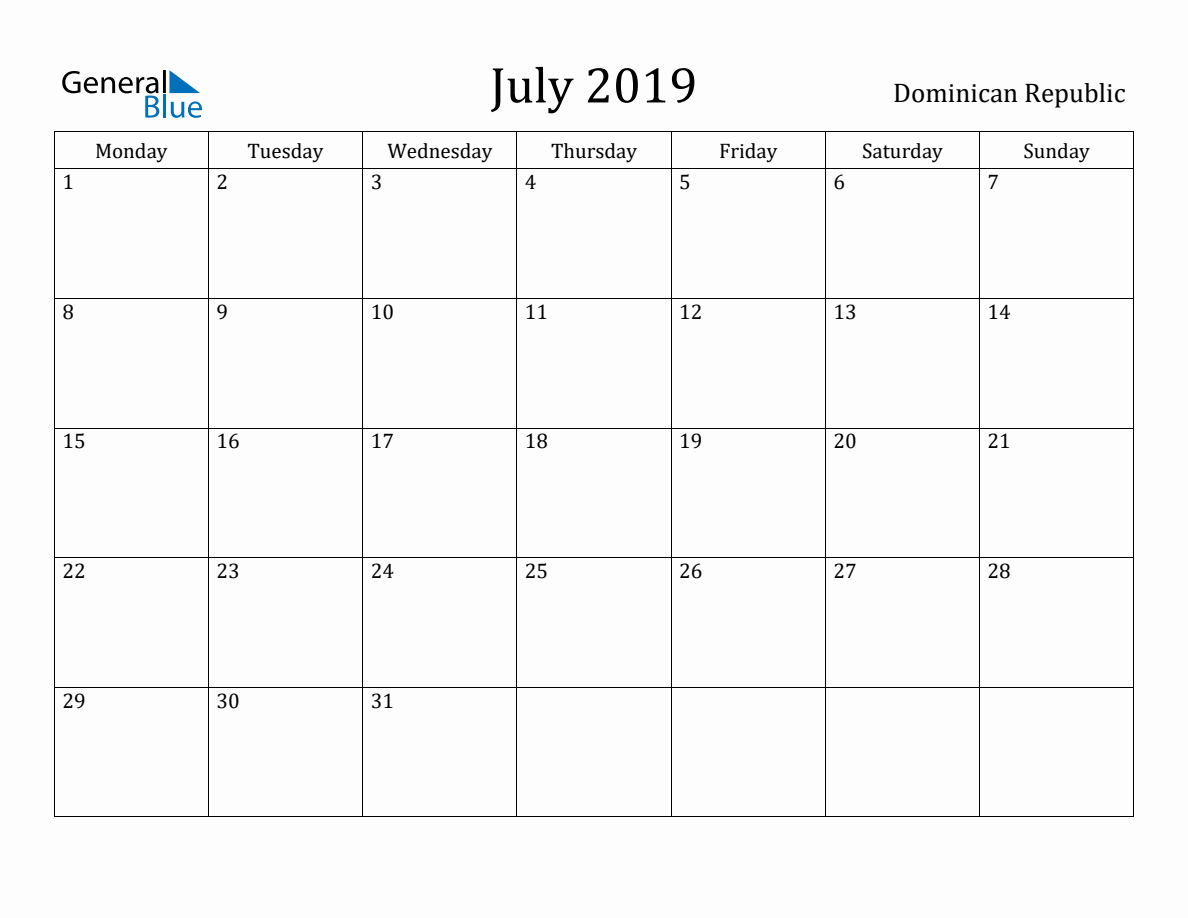 General Blue

July 2019

Dominican Republic

| Monday | Tuesday | Wednesday | Thursday | Friday | Saturday | Sunday |
|---|---|---|---|---|---|---|
| 1 | 2 | 3 | 4 | 5 | 6 | 7 |
| 8 | 9 | 10 | 11 | 12 | 13 | 14 |
| 15 | 16 | 17 | 18 | 19 | 20 | 21 |
| 22 | 23 | 24 | 25 | 26 | 27 | 28 |
| 29 | 30 | 31 | | | | |